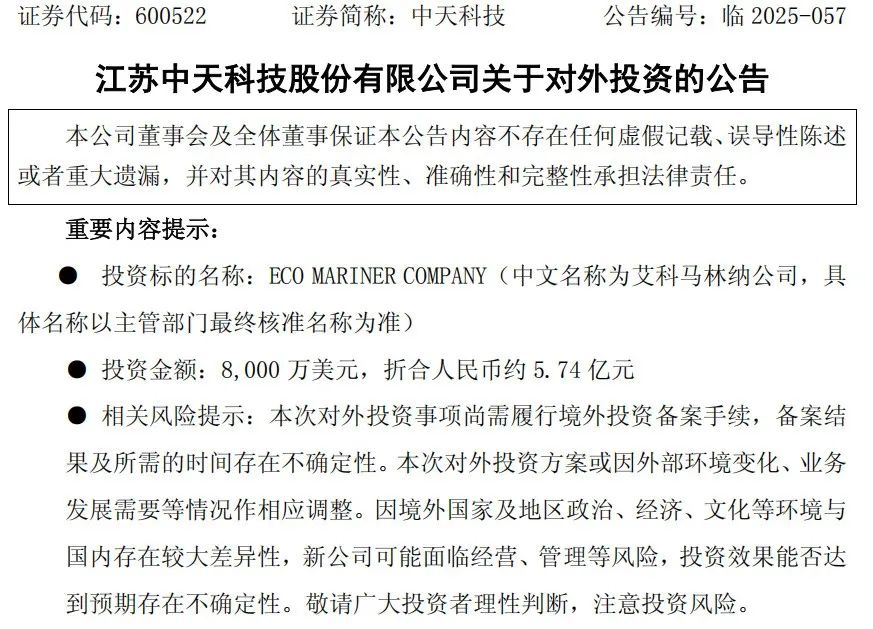 证券代码：600522　　证券简称：中天科技　　公告编号：临 2025-057

江苏中天科技股份有限公司关于对外投资的公告

本公司董事会及全体董事保证本公告内容不存在任何虚假记载、误导性陈述或者重大遗漏，并对其内容的真实性、准确性和完整性承担法律责任。

重要内容提示：

● 投资标的名称：ECO MARINER COMPANY（中文名称为艾科马林纳公司，具体名称以主管部门最终核准名称为准）

● 投资金额：8,000 万美元，折合人民币约 5.74 亿元

● 相关风险提示：本次对外投资事项尚需履行境外投资备案手续，备案结果及所需的时间存在不确定性。本次对外投资方案或因外部环境变化、业务发展需要等情况作相应调整。因境外国家及地区政治、经济、文化等环境与国内存在较大差异性，新公司可能面临经营、管理等风险，投资效果能否达到预期存在不确定性。敬请广大投资者理性判断，注意投资风险。